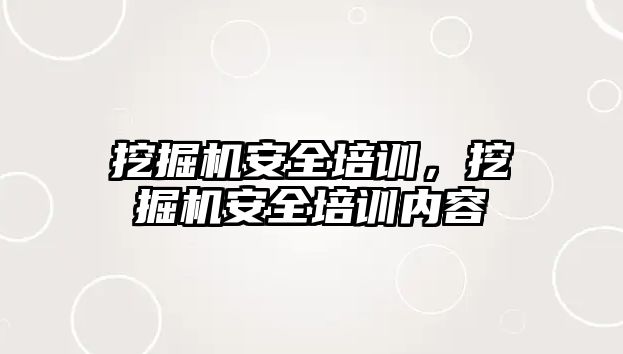 挖掘机安全培训，挖掘机安全培训内容